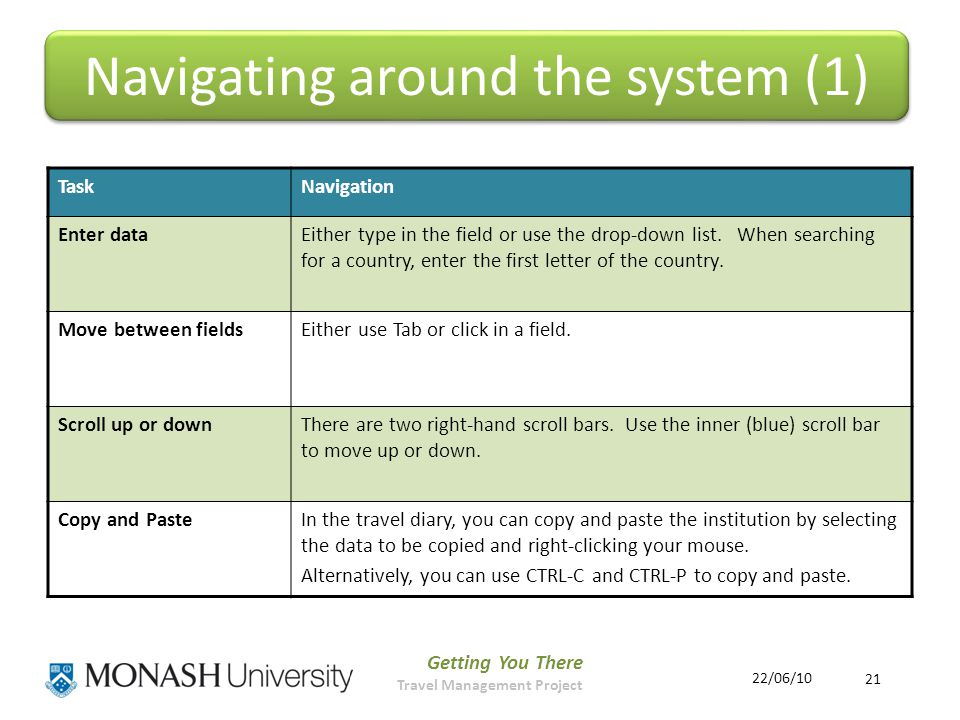 Navigating around the system (1)

| Task | Navigation |
|---|---|
| Enter data | Either type in the field or use the drop-down list. When searching for a country, enter the first letter of the country. |
| Move between fields | Either use Tab or click in a field. |
| Scroll up or down | There are two right-hand scroll bars. Use the inner (blue) scroll bar to move up or down. |
| Copy and Paste | In the travel diary, you can copy and paste the institution by selecting the data to be copied and right-clicking your mouse. Alternatively, you can use CTRL-C and CTRL-P to copy and paste. |

MONASH University

Getting You There
Travel Management Project

22/06/10

21